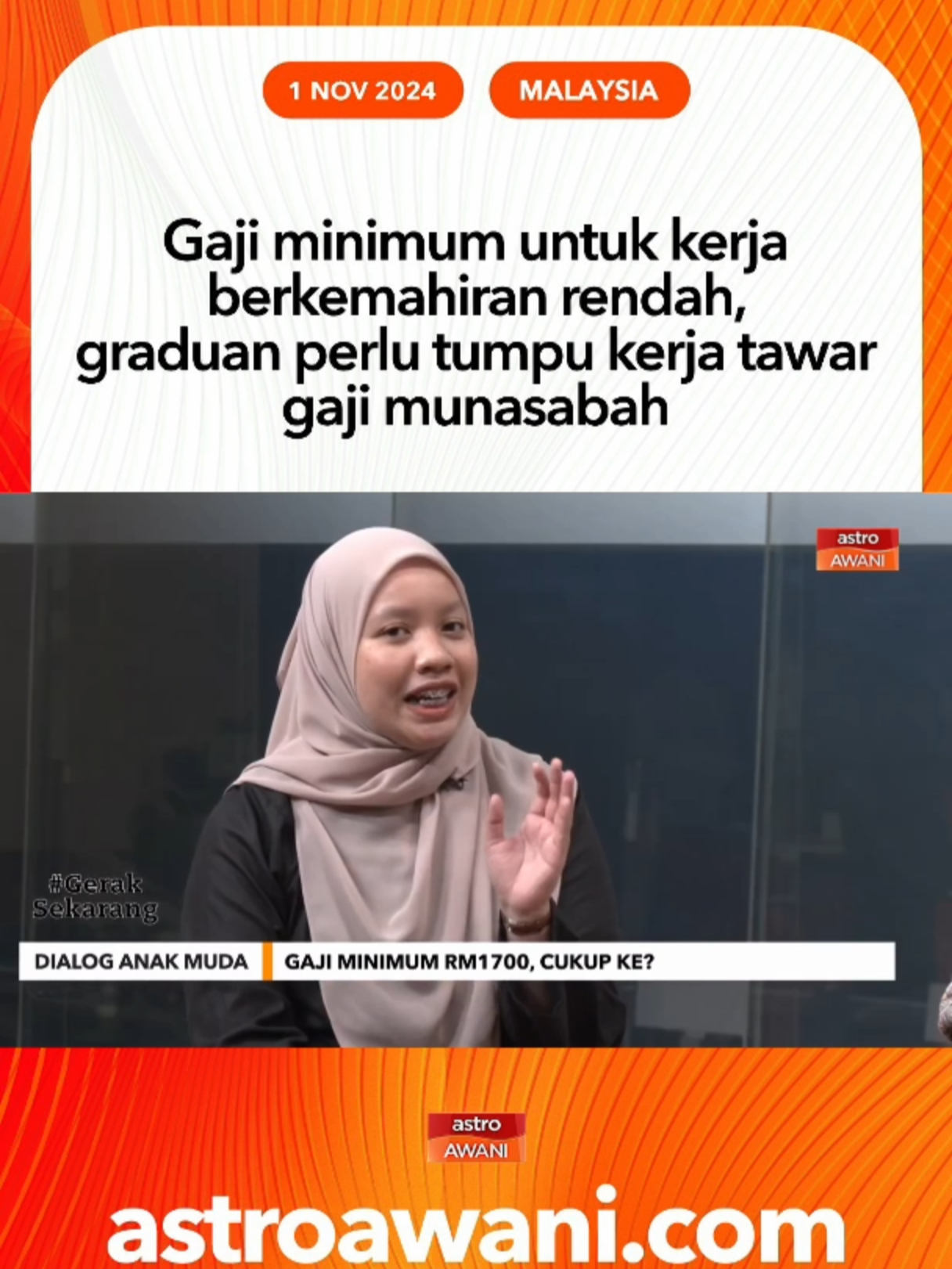 1 NOV 2024

MALAYSIA

Gaji minimum untuk kerja berkemahiran rendah, graduan perlu tumpu kerja tawar gaji munasabah

astro
AWANI

#Gerak
Sekarang

DIALOG ANAK MUDA

GAJI MINIMUM RM1700, CUKUP KE?

astro
AWANI

astroawani.com